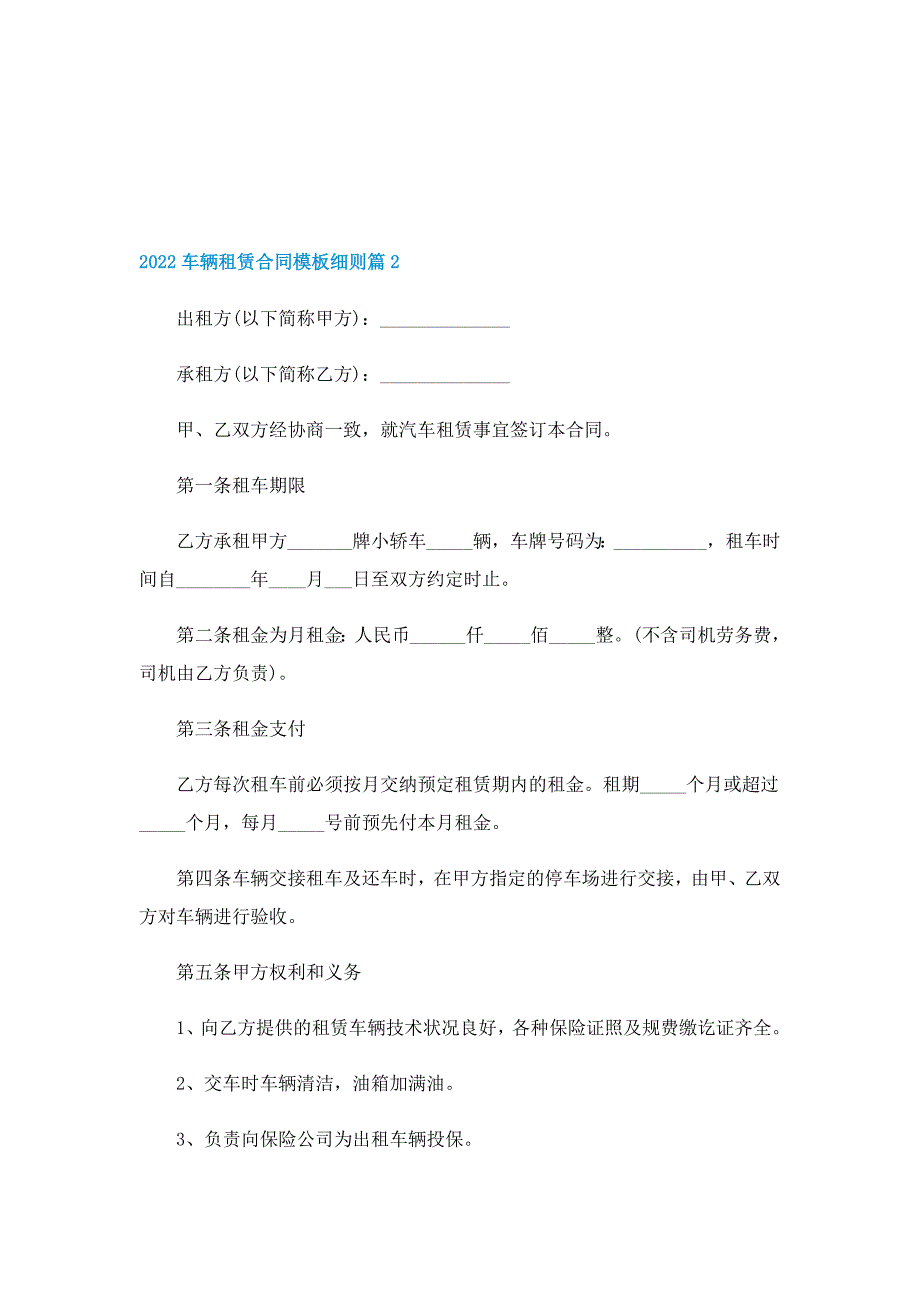 2022 车辆租赁合同模板细则篇 2

出租方(以下简称甲方)：______________

承租方(以下简称乙方)：______________

甲、乙双方经协商一致，就汽车租赁事宜签订本合同。

第一条租车期限

乙方承租甲方_______牌小轿车_____辆，车牌号码为：__________，租车时间自________年____月___日至双方约定时止。

第二条租金为月租金：人民币______仟_____佰_____整。(不含司机劳务费，司机由乙方负责)。

第三条租金支付

乙方每次租车前必须按月交纳预定租赁期内的租金。租期_____个月或超过_____个月，每月_____号前预先付本月租金。

第四条车辆交接租车及还车时，在甲方指定的停车场进行交接，由甲、乙双方对车辆进行验收。

第五条甲方权利和义务

1、向乙方提供的租赁车辆技术状况良好，各种保险证照及规费缴讫证齐全。

2、交车时车辆清洁，油箱加满油。

3、负责向保险公司为出租车辆投保。